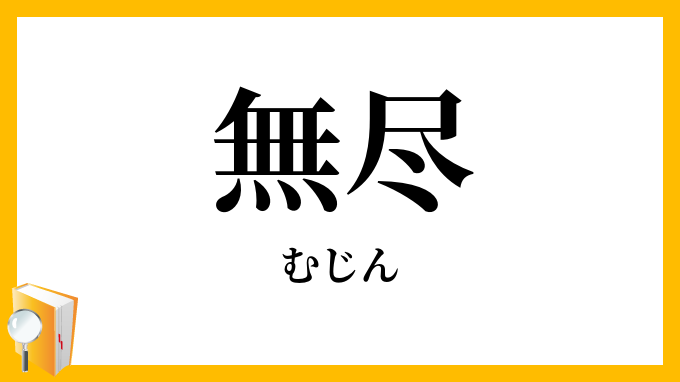 無尽

むじん